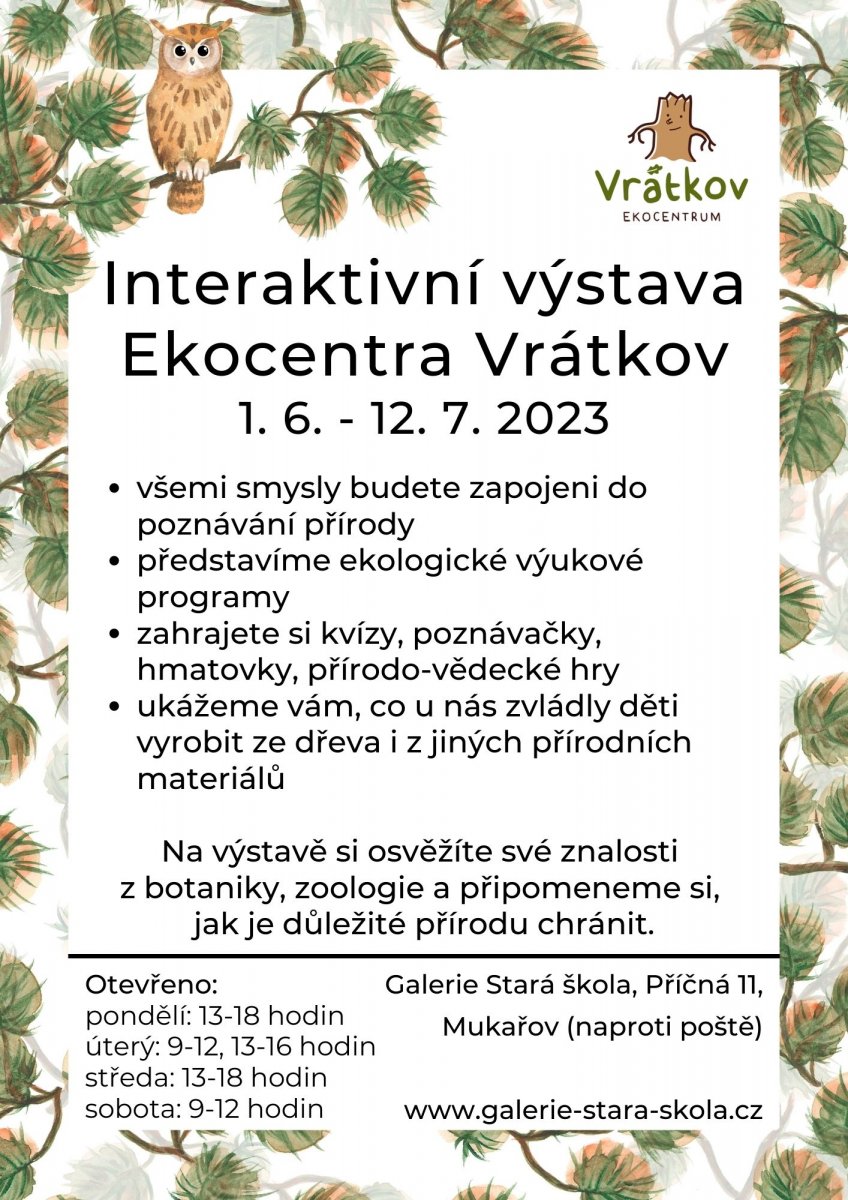 Vrátkov
EKOCENTRUM

Interaktivní výstava Ekocentra Vrátkov
1. 6. - 12. 7. 2023

• všemi smysly budete zapojeni do poznávání přírody
• představíme ekologické výukové programy
• zahrajete si kvízy, poznávačky, hmatovky, přírodo-vědecké hry
• ukážeme vám, co u nás zvládly děti vyrobit ze dřeva i z jiných přírodních materiálů

Na výstavě si osvěžíte své znalosti z botaniky, zoologie a připomeneme si, jak je důležité přírodu chránit.

Otevřeno:
pondělí: 13-18 hodin
úterý: 9-12, 13-16 hodin
středa: 13-18 hodin
sobota: 9-12 hodin

Galerie Stará škola, Příčná 11, Mukařov (naproti poště)

www.galerie-stara-skola.cz